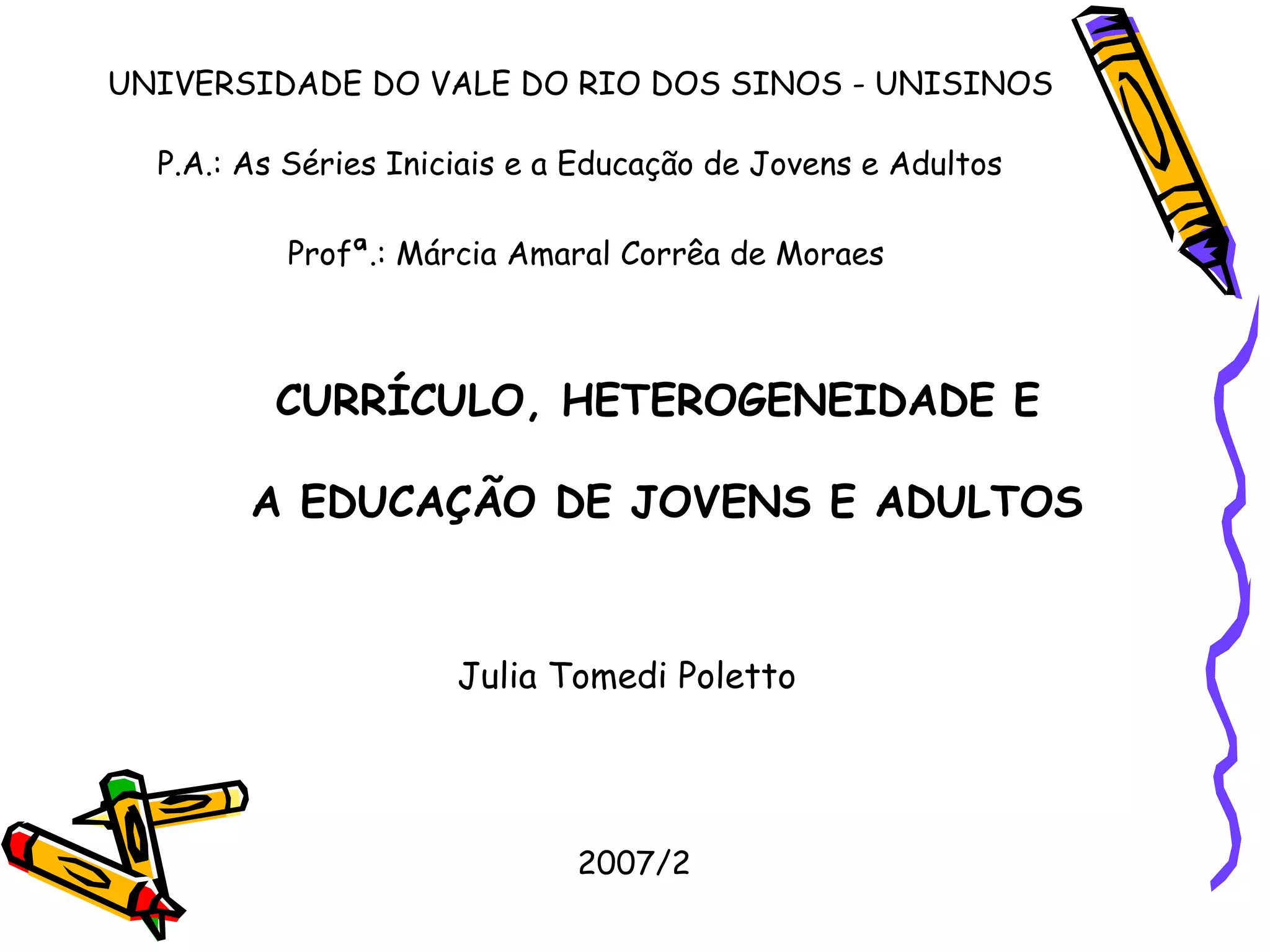 UNIVERSIDADE DO VALE DO RIO DOS SINOS - UNISINOS

P.A.: As Séries Iniciais e a Educação de Jovens e Adultos

Profª.: Márcia Amaral Corrêa de Moraes

CURRÍCULO, HETEROGENEIDADE E

A EDUCAÇÃO DE JOVENS E ADULTOS

Julia Tomedi Poletto

2007/2